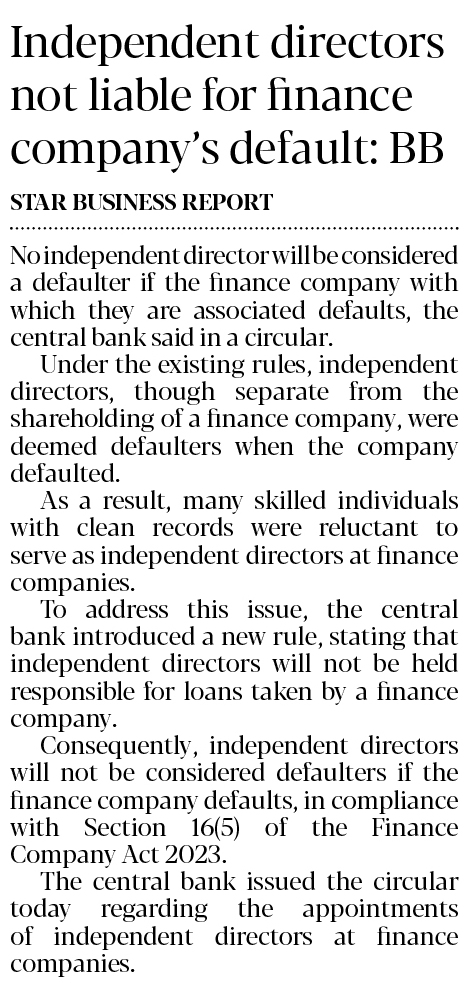 Independent directors not liable for finance company's default: BB

STAR BUSINESS REPORT

No independent director will be considered a defaulter if the finance company with which they are associated defaults, the central bank said in a circular.

Under the existing rules, independent directors, though separate from the shareholding of a finance company, were deemed defaulters when the company defaulted.

As a result, many skilled individuals with clean records were reluctant to serve as independent directors at finance companies.

To address this issue, the central bank introduced a new rule, stating that independent directors will not be held responsible for loans taken by a finance company.

Consequently, independent directors will not be considered defaulters if the finance company defaults, in compliance with Section 16(5) of the Finance Company Act 2023.

The central bank issued the circular today regarding the appointments of independent directors at finance companies.